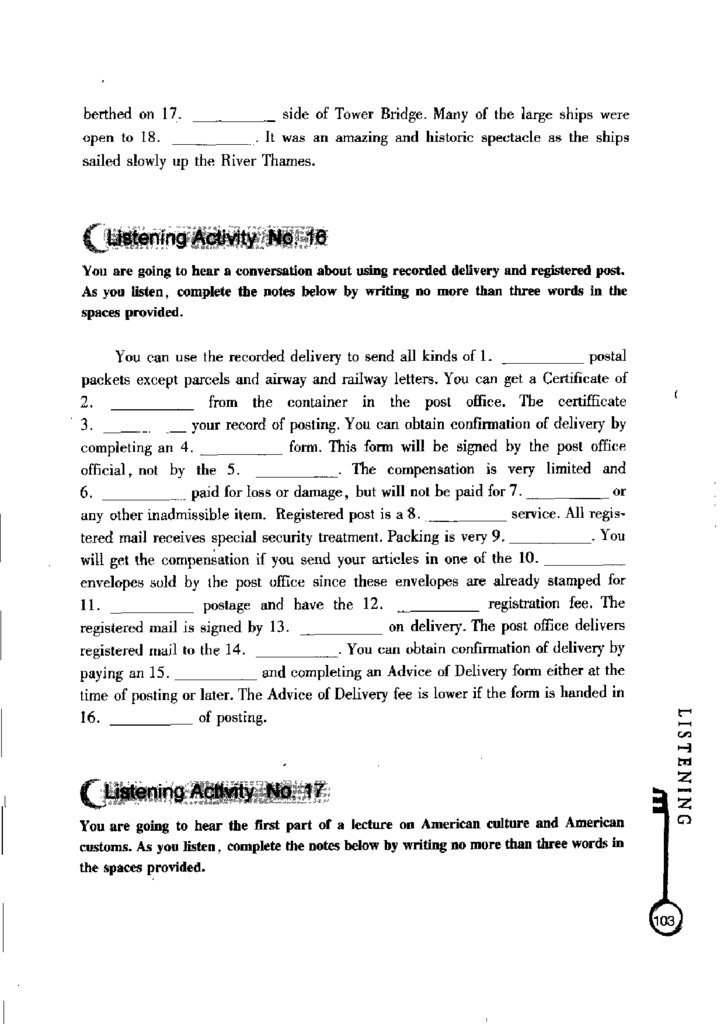 berthed on 17. __________ side of Tower Bridge. Many of the large ships were open to 18. __________. It was an amazing and historic spectacle as the ships sailed slowly up the River Thames.

Listening Activity No. 16

You are going to hear a conversation about using recorded delivery and registered post. As you listen, complete the notes below by writing no more than three words in the spaces provided.

You can use the recorded delivery to send all kinds of 1. __________ postal packets except parcels and airway and railway letters. You can get a Certificate of 2. __________ from the container in the post office. The certifficate 3. __________ your record of posting. You can obtain confirmation of delivery by completing an 4. __________ form. This form will be signed by the post office official, not by the 5. __________. The compensation is very limited and 6. __________ paid for loss or damage, but will not be paid for 7. __________ or any other inadmissible item. Registered post is a 8. __________ service. All registered mail receives special security treatment. Packing is very 9. __________. You will get the compensation if you send your articles in one of the 10. __________ envelopes sold by the post office since these envelopes are already stamped for 11. __________ postage and have the 12. __________ registration fee. The registered mail is signed by 13. __________ on delivery. The post office delivers registered mail to the 14. __________. You can obtain confirmation of delivery by paying an 15. __________ and completing an Advice of Delivery form either at the time of posting or later. The Advice of Delivery fee is lower if the form is handed in 16. __________ of posting.

Listening Activity No. 17

You are going to hear the first part of a lecture on American culture and American customs. As you listen, complete the notes below by writing no more than three words in the spaces provided.

LISTENING

103